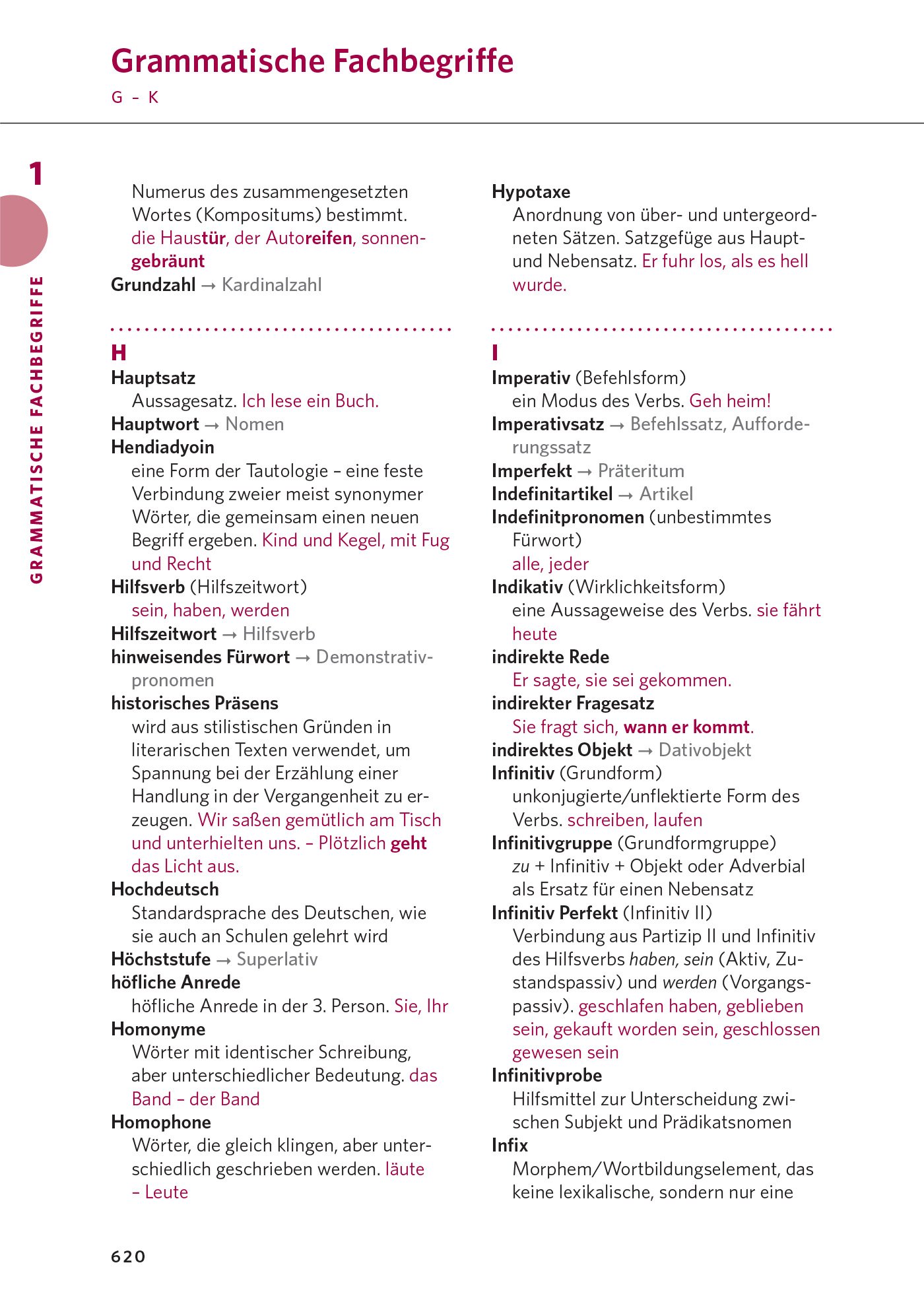 Grammatische Fachbegriffe

G – K

1

GRAMMATISCHE FACHBEGRIFFE

Numerus des zusammengesetzten Wortes (Kompositums) bestimmt. die Haustür, der Autoreifen, sonnengebräunt

Grundzahl → Kardinalzahl

H

Hauptsatz
Aussagesatz. Ich lese ein Buch.

Hauptwort → Nomen

Hendiadyoin
eine Form der Tautologie – eine feste Verbindung zweier meist synonymer Wörter, die gemeinsam einen neuen Begriff ergeben. Kind und Kegel, mit Fug und Recht

Hilfsverb (Hilfszeitwort)
sein, haben, werden

Hilfszeitwort → Hilfsverb

hinweisendes Fürwort → Demonstrativpronomen

historisches Präsens
wird aus stilistischen Gründen in literarischen Texten verwendet, um Spannung bei der Erzählung einer Handlung in der Vergangenheit zu erzeugen. Wir saßen gemütlich am Tisch und unterhielten uns. – Plötzlich geht das Licht aus.

Hochdeutsch
Standardsprache des Deutschen, wie sie auch an Schulen gelehrt wird

Höchststufe → Superlativ

höfliche Anrede
höfliche Anrede in der 3. Person. Sie, Ihr

Homonyme
Wörter mit identischer Schreibung, aber unterschiedlicher Bedeutung. das Band – der Band

Homophone
Wörter, die gleich klingen, aber unterschiedlich geschrieben werden. läute – Leute

Hypotaxe
Anordnung von über- und untergeordneten Sätzen. Satzgefüge aus Haupt- und Nebensatz. Er fuhr los, als es hell wurde.

I

Imperativ (Befehlsform)
ein Modus des Verbs. Geh heim!

Imperativsatz → Befehlssatz, Aufforderungssatz

Imperfekt → Präteritum

Indefinitartikel → Artikel

Indefinitpronomen (unbestimmtes Fürwort)
alle, jeder

Indikativ (Wirklichkeitsform)
eine Aussageweise des Verbs. sie fährt heute

indirekte Rede
Er sagte, sie sei gekommen.

indirekter Fragesatz
Sie fragt sich, wann er kommt.

indirektes Objekt → Dativobjekt

Infinitiv (Grundform)
unkonjugierte/unflektierte Form des Verbs. schreiben, laufen

Infinitivgruppe (Grundformgruppe)
zu + Infinitiv + Objekt oder Adverbial als Ersatz für einen Nebensatz

Infinitiv Perfekt (Infinitiv II)
Verbindung aus Partizip II und Infinitiv des Hilfsverbs haben, sein (Aktiv, Zustandspassiv) und werden (Vorgangspassiv). geschlafen haben, geblieben sein, gekauft worden sein, geschlossen gewesen sein

Infinitivprobe
Hilfsmittel zur Unterscheidung zwischen Subjekt und Prädikatsnomen

Infix
Morphem/Wortbildungselement, das keine lexikalische, sondern nur eine

620